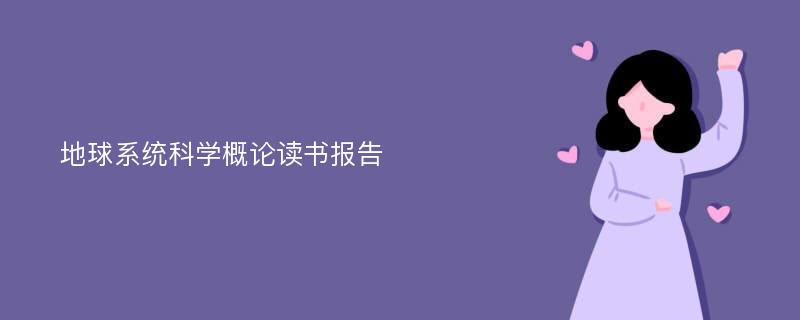 地球系统科学概论读书报告